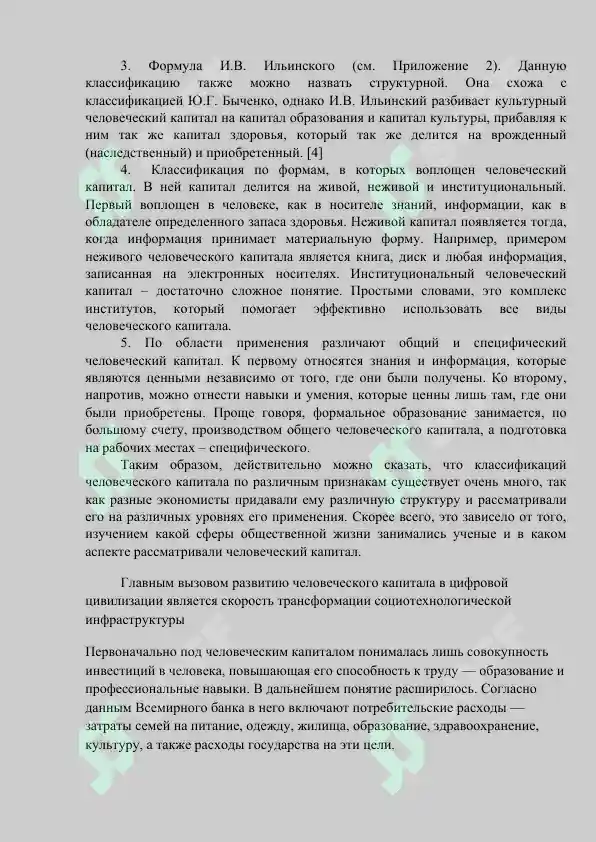 3. Формула И.В. Ильинского (см. Приложение 2). Данную классификацию также можно назвать структурной. Она схожа с классификацией Ю.Г. Быченко, однако И.В. Ильинский разбивает культурный человеческий капитал на капитал образования и капитал культуры, прибавляя к ним так же капитал здоровья, который так же делится на врожденный (наследственный) и приобретенный. [4]

4. Классификация по формам, в которых воплощен человеческий капитал. В ней капитал делится на живой, неживой и институциональный. Первый воплощен в человеке, как в носителе знаний, информации, как в обладателе определенного запаса здоровья. Неживой капитал появляется тогда, когда информация принимает материальную форму. Например, примером неживого человеческого капитала является книга, диск и любая информация, записанная на электронных носителях. Институциональный человеческий капитал – достаточно сложное понятие. Простыми словами, это комплекс институтов, который помогает эффективно использовать все виды человеческого капитала.

5. По области применения различают общий и специфический человеческий капитал. К первому относятся знания и информация, которые являются ценными независимо от того, где они были получены. Ко второму, напротив, можно отнести навыки и умения, которые ценны лишь там, где они были приобретены. Проще говоря, формальное образование занимается, по большому счету, производством общего человеческого капитала, а подготовка на рабочих местах – специфического.

Таким образом, действительно можно сказать, что классификаций человеческого капитала по различным признакам существует очень много, так как разные экономисты придавали ему различную структуру и рассматривали его на различных уровнях его применения. Скорее всего, это зависело от того, изучением какой сферы общественной жизни занимались ученые и в каком аспекте рассматривали человеческий капитал.

Главным вызовом развитию человеческого капитала в цифровой цивилизации является скорость трансформации социотехнологической инфраструктуры

Первоначально под человеческим капиталом понималась лишь совокупность инвестиций в человека, повышающая его способность к труду — образование и профессиональные навыки. В дальнейшем понятие расширилось. Согласно данным Всемирного банка в него включают потребительские расходы — затраты семей на питание, одежду, жилища, образование, здравоохранение, культуру, а также расходы государства на эти цели.